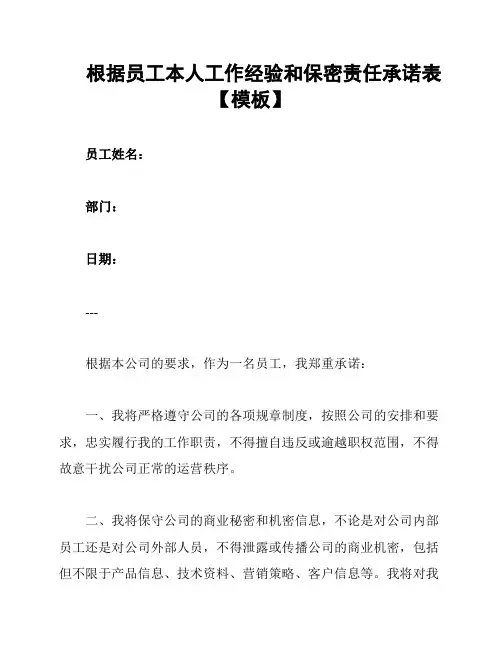 根据员工本人工作经验和保密责任承诺表【模板】

员工姓名：

部门：

日期：

---

根据本公司的要求，作为一名员工，我郑重承诺：

一、我将严格遵守公司的各项规章制度，按照公司的安排和要求，忠实履行我的工作职责，不得擅自违反或逾越职权范围，不得故意干扰公司正常的运营秩序。

二、我将保守公司的商业秘密和机密信息，不论是对公司内部员工还是对公司外部人员，不得泄露或传播公司的商业机密，包括但不限于产品信息、技术资料、营销策略、客户信息等。我将对我